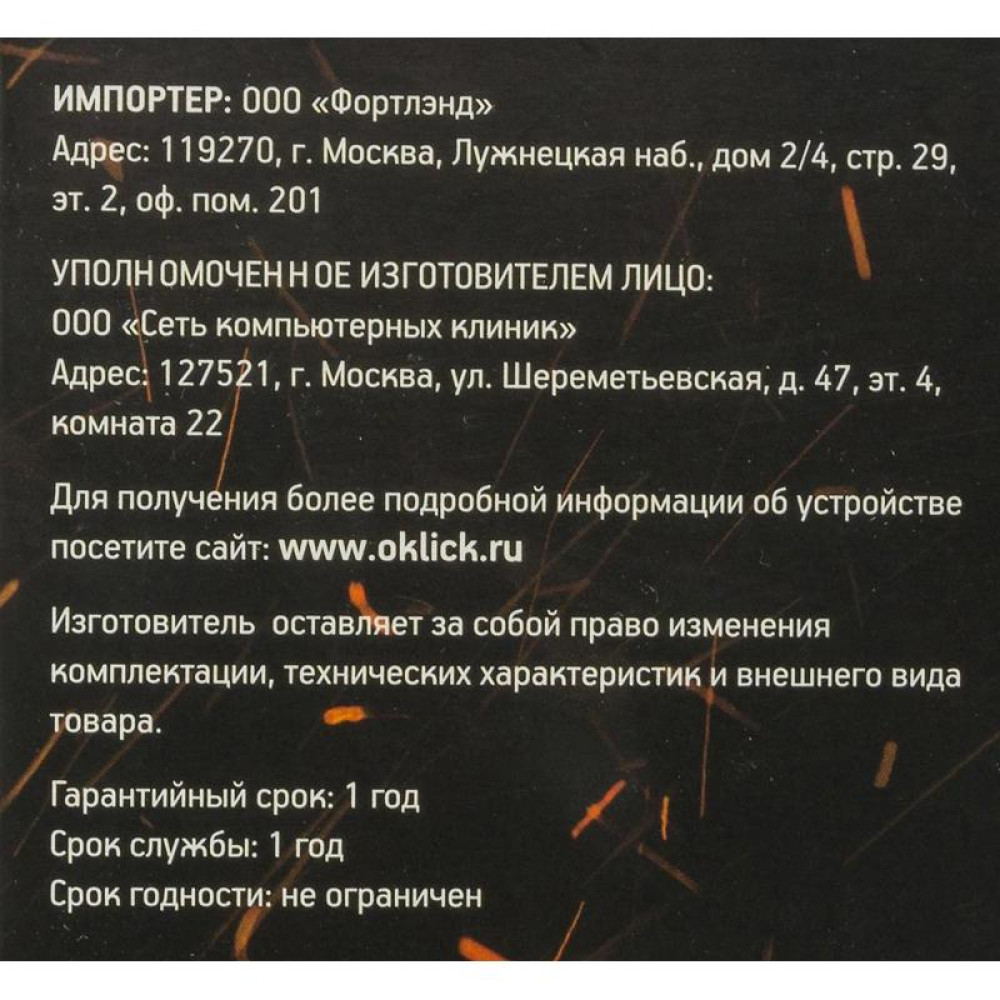 ИМПОРТЕР: ООО «Фортлэнд»
Адрес: 119270, г. Москва, Лужнецкая наб., дом 2/4, стр. 29, эт. 2, оф. пом. 201

УПОЛНОМОЧЕННОЕ ИЗГОТОВИТЕЛЕМ ЛИЦО:
ООО «Сеть компьютерных клиник»
Адрес: 127521, г. Москва, ул. Шереметьевская, д. 47, эт. 4, комната 22

Для получения более подробной информации об устройстве посетите сайт: www.oklick.ru

Изготовитель оставляет за собой право изменения комплектации, технических характеристик и внешнего вида товара.

Гарантийный срок: 1 год
Срок службы: 1 год
Срок годности: не ограничен